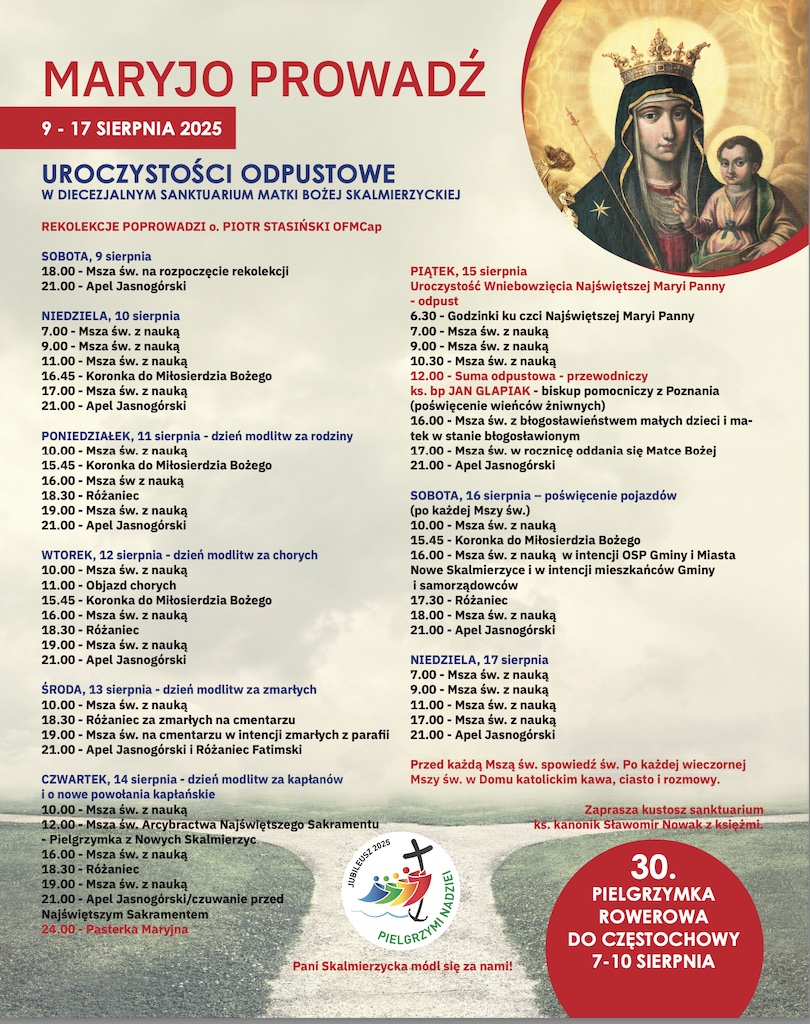 MARYJO PROWADŹ

9 - 17 SIERPNIA 2025

UROCZYSTOŚCI ODPUSTOWE
W DIECEZJALNYM SANKTUARIUM MATKI BOŻEJ SKALMIERZYCKIEJ

REKOLEKCJE POPROWADZI o. PIOTR STASIŃSKI OFMCap

SOBOTA, 9 sierpnia
18.00 - Msza św. na rozpoczęcie rekolekcji
21.00 - Apel Jasnogórski

NIEDZIELA, 10 sierpnia
7.00 - Msza św. z nauką
9.00 - Msza św. z nauką
11.00 - Msza św. z nauką
16.45 - Koronka do Miłosierdzia Bożego
17.00 - Msza św. z nauką
21.00 - Apel Jasnogórski

PONIEDZIAŁEK, 11 sierpnia - dzień modlitw za rodziny
10.00 - Msza św. z nauką
15.45 - Koronka do Miłosierdzia Bożego
16.00 - Msza św z nauką
18.30 - Różaniec
19.00 - Msza św. z nauką
21.00 - Apel Jasnogórski

WTOREK, 12 sierpnia - dzień modlitw za chorych
10.00 - Msza św. z nauką
11.00 - Objazd chorych
15.45 - Koronka do Miłosierdzia Bożego
16.00 - Msza św. z nauką
18.30 - Różaniec
19.00 - Msza św. z nauką
21.00 - Apel Jasnogórski

ŚRODA, 13 sierpnia - dzień modlitw za zmarłych
10.00 - Msza św. z nauką
18.30 - Różaniec za zmarłych na cmentarzu
19.00 - Msza św. na cmentarzu w intencji zmarłych z parafii
21.00 - Apel Jasnogórski i Różaniec Fatimski

CZWARTEK, 14 sierpnia - dzień modlitw za kapłanów i o nowe powołania kapłańskie
10.00 - Msza św. z nauką
12.00 - Msza św. Arcybractwa Najświętszego Sakramentu - Pielgrzymka z Nowych Skalmierzyc
16.00 - Msza św. z nauką
18.30 - Różaniec
19.00 - Msza św. z nauką
21.00 - Apel Jasnogórski/czuwanie przed Najświętszym Sakramentem
24.00 - Pasterka Maryjna

PIĄTEK, 15 sierpnia
Uroczystość Wniebowzięcia Najświętszej Maryi Panny - odpust
6.30 - Godzinki ku czci Najświętszej Maryi Panny
7.00 - Msza św. z nauką
9.00 - Msza św. z nauką
10.30 - Msza św. z nauką
12.00 - Suma odpustowa - przewodniczy ks. bp JAN GLAPIAK - biskup pomocniczy z Poznania (poświęcenie wieńców żniwnych)
16.00 - Msza św. z błogosławieństwem małych dzieci i matek w stanie błogosławionym
17.00 - Msza św. w rocznicę oddania się Matce Bożej
21.00 - Apel Jasnogórski

SOBOTA, 16 sierpnia – poświęcenie pojazdów (po każdej Mszy św.)
10.00 - Msza św. z nauką
15.45 - Koronka do Miłosierdzia Bożego
16.00 - Msza św. z nauką w intencji OSP Gminy i Miasta Nowe Skalmierzyce i w intencji mieszkańców Gminy i samorządowców
17.30 - Różaniec
18.00 - Msza św. z nauką
21.00 - Apel Jasnogórski

NIEDZIELA, 17 sierpnia
7.00 - Msza św. z nauką
9.00 - Msza św. z nauką
11.00 - Msza św. z nauką
17.00 - Msza św. z nauką
21.00 - Apel Jasnogórski

Przed każdą Mszą św. spowiedź św. Po każdej wieczornej Mszy św. w Domu katolickim kawa, ciasto i rozmowy.

Zaprasza kustosz sanktuarium
ks. kanonik Sławomir Nowak z księżmi.

JUBILEUSZ 2025
PIELGRZYMI NADZIEI

Pani Skalmierzycka módl się za nami!

30.
PIELGRZYMKA ROWEROWA DO CZĘSTOCHOWY
7-10 SIERPNIA